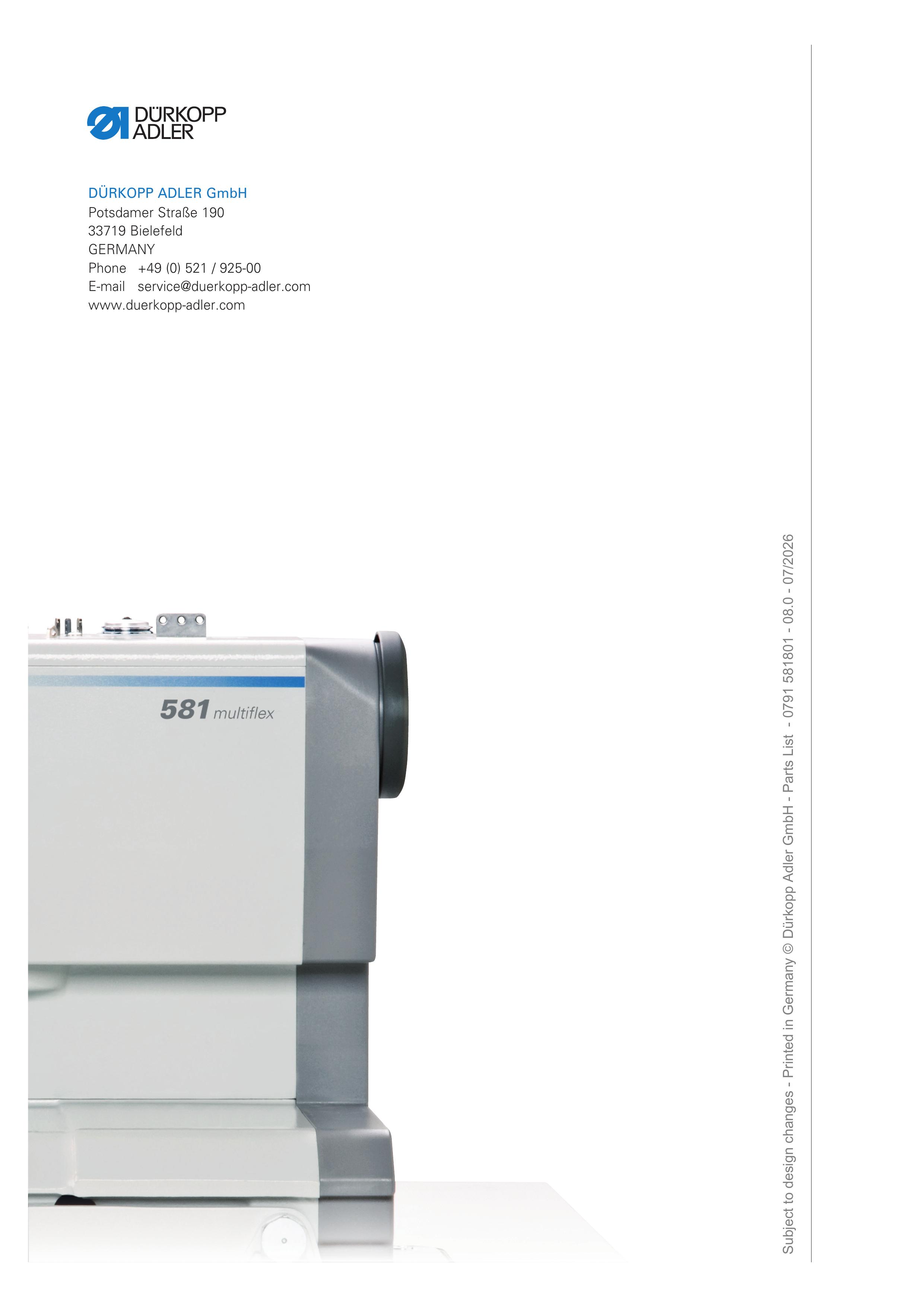 DÜRKOPP
ADLER

DÜRKOPP ADLER GmbH
Potsdamer Straße 190
33719 Bielefeld
GERMANY
Phone +49 (0) 521 / 925-00
E-mail service@duerkopp-adler.com
www.duerkopp-adler.com

581 multiflex

Subject to design changes - Printed in Germany © Dürkopp Adler GmbH - Parts List - 0791 581801 - 08.0 - 07/2026